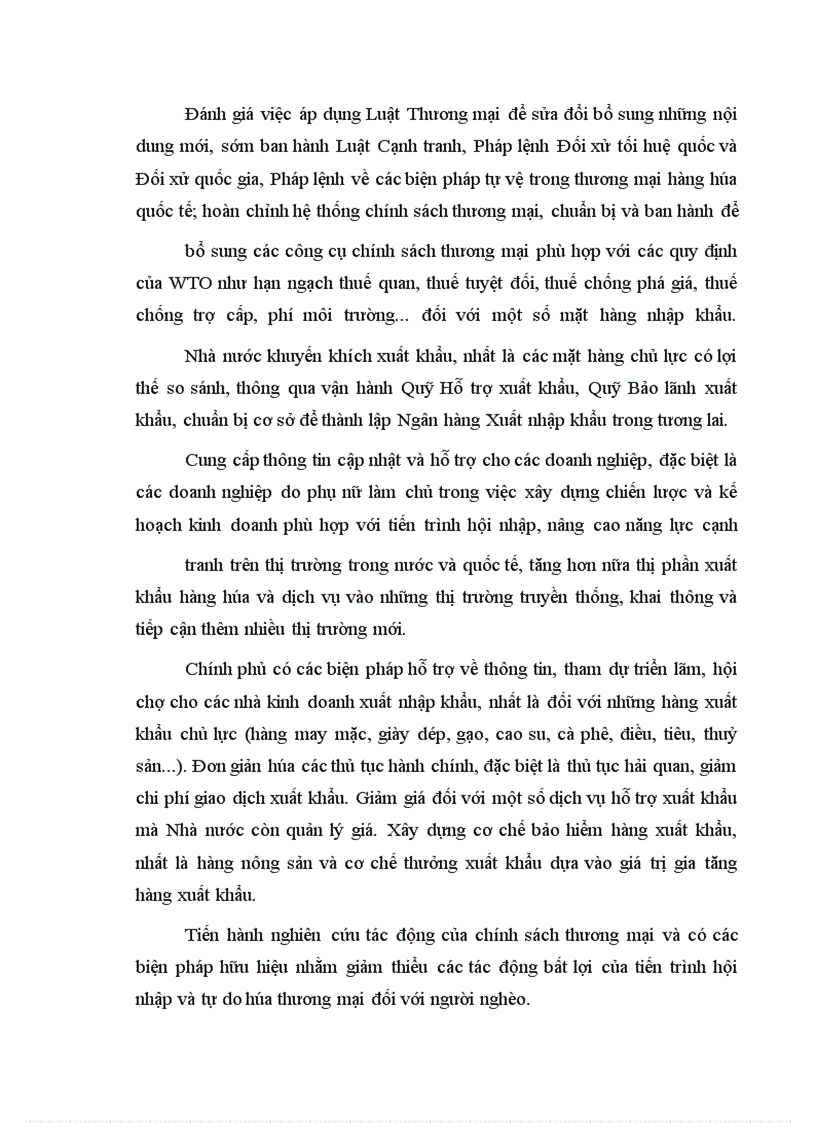 Đánh giá việc áp dụng Luật Thương mại để sửa đổi bổ sung những nội dung mới, sớm ban hành Luật Cạnh tranh, Pháp lệnh Đối xử tối huệ quốc và Đối xử quốc gia, Pháp lệnh về các biện pháp tự vệ trong thương mại hàng húa quốc tế; hoàn chỉnh hệ thống chính sách thương mại, chuẩn bị và ban hành để bổ sung các công cụ chính sách thương mại phù hợp với các quy định của WTO như hạn ngạch thuế quan, thuế tuyệt đối, thuế chống phá giá, thuế chống trợ cấp, phí môi trường... đối với một số mặt hàng nhập khẩu.

Nhà nước khuyến khích xuất khẩu, nhất là các mặt hàng chủ lực có lợi thế so sánh, thông qua vận hành Quỹ Hỗ trợ xuất khẩu, Quỹ Bảo lãnh xuất khẩu, chuẩn bị cơ sở để thành lập Ngân hàng Xuất nhập khẩu trong tương lai.

Cung cấp thông tin cập nhật và hỗ trợ cho các doanh nghiệp, đặc biệt là các doanh nghiệp do phụ nữ làm chủ trong việc xây dựng chiến lược và kế hoạch kinh doanh phù hợp với tiến trình hội nhập, nâng cao năng lực cạnh tranh trên thị trường trong nước và quốc tế, tăng hơn nữa thị phần xuất khẩu hàng húa và dịch vụ vào những thị trường truyền thống, khai thông và tiếp cận thêm nhiều thị trường mới.

Chính phủ có các biện pháp hỗ trợ về thông tin, tham dự triển lãm, hội chợ cho các nhà kinh doanh xuất nhập khẩu, nhất là đối với những hàng xuất khẩu chủ lực (hàng may mặc, giày dép, gạo, cao su, cà phê, điều, tiêu, thuỷ sản...). Đơn giản húa các thủ tục hành chính, đặc biệt là thủ tục hải quan, giảm chi phí giao dịch xuất khẩu. Giảm giá đối với một số dịch vụ hỗ trợ xuất khẩu mà Nhà nước còn quản lý giá. Xây dựng cơ chế bảo hiểm hàng xuất khẩu, nhất là hàng nông sản và cơ chế thưởng xuất khẩu dựa vào giá trị gia tăng hàng xuất khẩu.

Tiến hành nghiên cứu tác động của chính sách thương mại và có các biện pháp hữu hiệu nhằm giảm thiểu các tác động bất lợi của tiến trình hội nhập và tự do húa thương mại đối với người nghèo.